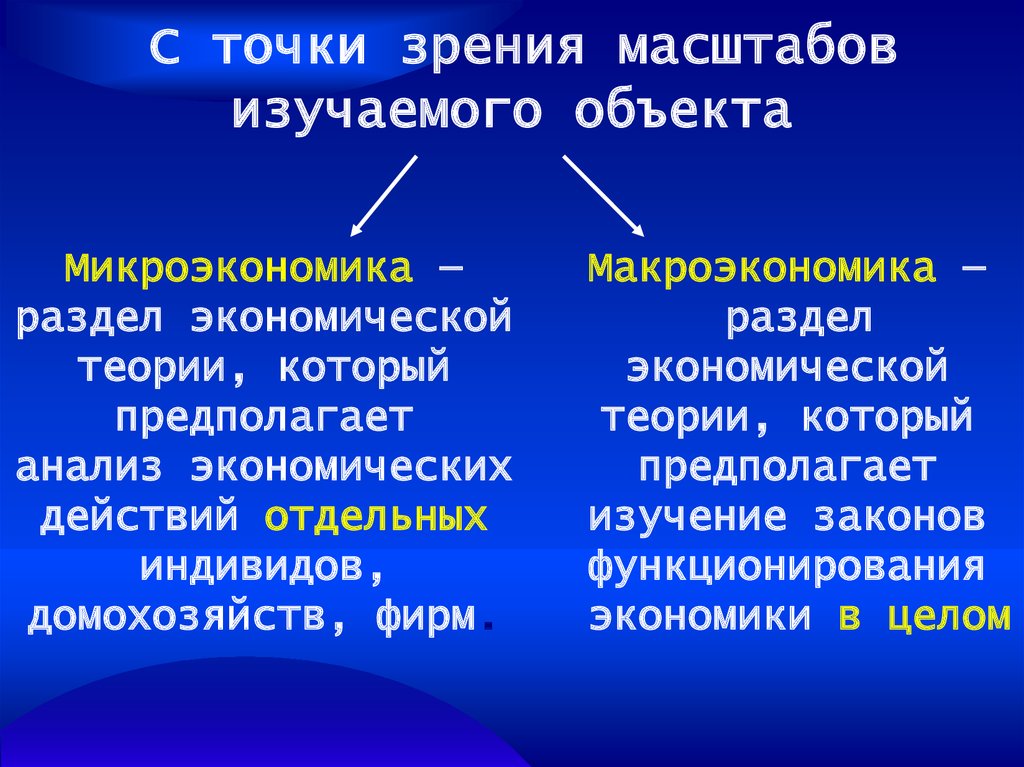 С точки зрения масштабов изучаемого объекта

Микроэкономика – раздел экономической теории, который предполагает анализ экономических действий отдельных индивидов, домохозяйств, фирм.

Макроэкономика – раздел экономической теории, который предполагает изучение законов функционирования экономики в целом